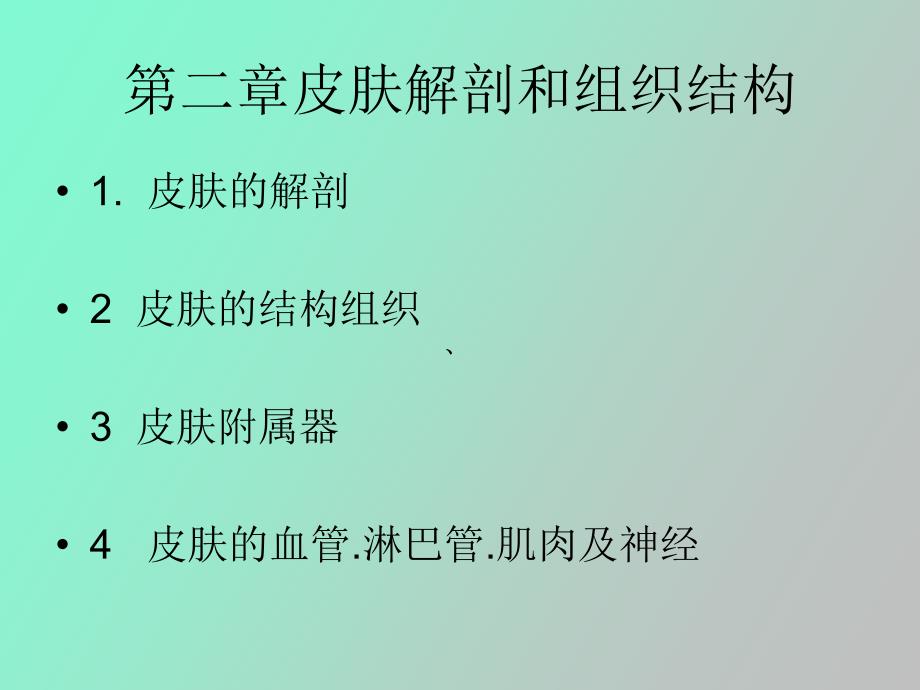 第二章皮肤解剖和组织结构

• 1. 皮肤的解剖

• 2 皮肤的结构组织
、

• 3 皮肤附属器

• 4 皮肤的血管.淋巴管.肌肉及神经